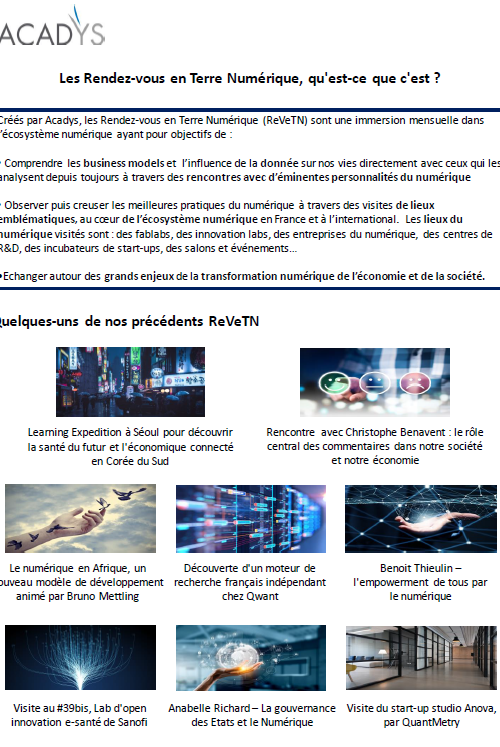 ACADYS

Les Rendez-vous en Terre Numérique, qu'est-ce que c'est ?

Créés par Acadys, les Rendez-vous en Terre Numérique (ReVeTN) sont une immersion mensuelle dans l'écosystème numérique ayant pour objectifs de :

• Comprendre les business models et l'influence de la donnée sur nos vies directement avec ceux qui les analysent depuis toujours à travers des rencontres avec d'éminentes personnalités du numérique

• Observer puis creuser les meilleures pratiques du numérique à travers des visites de lieux emblématiques, au cœur de l'écosystème numérique en France et à l'international. Les lieux du numérique visités sont : des fablabs, des innovation labs, des entreprises du numérique, des centres de R&D, des incubateurs de start-ups, des salons et événements…

•Echanger autour des grands enjeux de la transformation numérique de l'économie et de la société.

Quelques-uns de nos précédents ReVeTN

Learning Expedition à Séoul pour découvrir la santé du futur et l'économique connecté en Corée du Sud

Rencontre avec Christophe Benavent : le rôle central des commentaires dans notre société et notre économie

Le numérique en Afrique, un nouveau modèle de développement animé par Bruno Mettling

Découverte d'un moteur de recherche français indépendant chez Qwant

Benoit Thieulin – l'empowerment de tous par le numérique

Visite au #39bis, Lab d'open innovation e-santé de Sanofi

Anabelle Richard – La gouvernance des Etats et le Numérique

Visite du start-up studio Anova, par QuantMetry